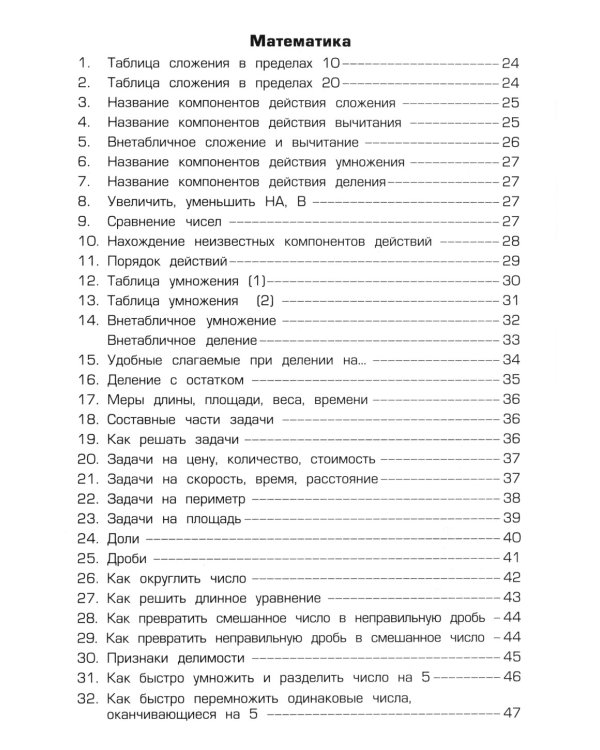 Математика

1. Таблица сложения в пределах 10 — 24
2. Таблица сложения в пределах 20 — 24
3. Название компонентов действия сложения — 25
4. Название компонентов действия вычитания — 25
5. Внетабличное сложение и вычитание — 26
6. Название компонентов действия умножения — 27
7. Название компонентов действия деления — 27
8. Увеличить, уменьшить НА, В — 27
9. Сравнение чисел — 27
10. Нахождение неизвестных компонентов действий — 28
11. Порядок действий — 29
12. Таблица умножения (1) — 30
13. Таблица умножения (2) — 31
14. Внетабличное умножение — 32
Внетабличное деление — 33
15. Удобные слагаемые при делении на... — 34
16. Деление с остатком — 35
17. Меры длины, площади, веса, времени — 36
18. Составные части задачи — 36
19. Как решать задачи — 36
20. Задачи на цену, количество, стоимость — 37
21. Задачи на скорость, время, расстояние — 37
22. Задачи на периметр — 38
23. Задачи на площадь — 39
24. Доли — 40
25. Дроби — 41
26. Как округлить число — 42
27. Как решить длинное уравнение — 43
28. Как превратить смешанное число в неправильную дробь — 44
29. Как превратить неправильную дробь в смешанное число — 44
30. Признаки делимости — 45
31. Как быстро умножить и разделить число на 5 — 46
32. Как быстро перемножить одинаковые числа, оканчивающиеся на 5 — 47